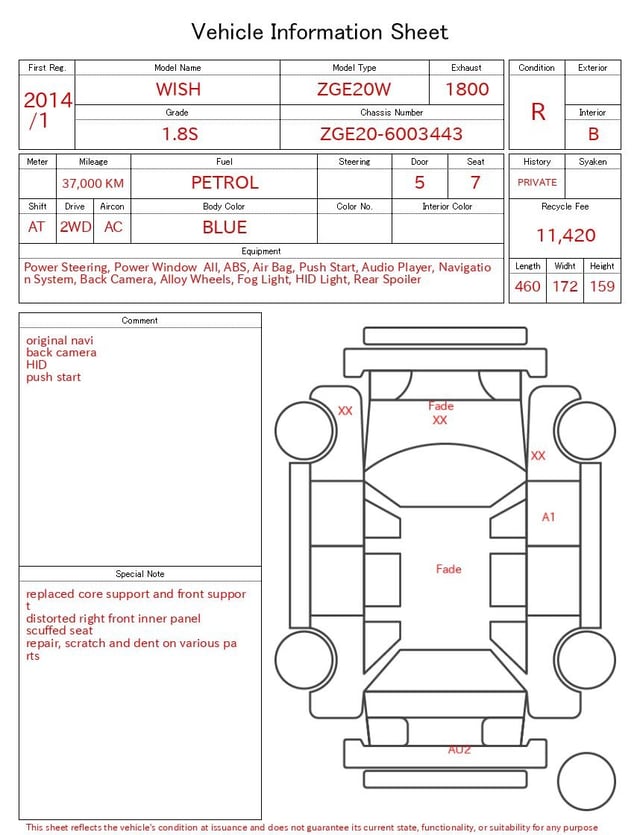 Vehicle Information Sheet

| First Reg. | Model Name | Model Type | Exhaust |
|---|---|---|---|
| 2014 /1 | WISH | ZGE20W | 1800 |
| | Grade | Chassis Number | |
| | 1.8S | ZGE20-6003443 | |

| Condition | Exterior |
|---|---|
| R | |
| | Interior |
| | B |

| Meter | Mileage | Fuel | Steering | Door | Seat |
|---|---|---|---|---|---|
| | 37,000 KM | PETROL | | 5 | 7 |

| Shift | Drive | Aircon | Body Color | Color No. | Interior Color |
|---|---|---|---|---|---|
| AT | 2WD | AC | BLUE | | |

| History | Syaken |
|---|---|
| PRIVATE | |

Recycle Fee
11,420

Equipment
Power Steering, Power Window All, ABS, Air Bag, Push Start, Audio Player, Navigation System, Back Camera, Alloy Wheels, Fog Light, HID Light, Rear Spoiler

| Length | Widht | Height |
|---|---|---|
| 460 | 172 | 159 |

Comment
original navi
back camera
HID
push start

Special Note
replaced core support and front support
distorted right front inner panel
scuffed seat
repair, scratch and dent on various parts

XX
Fade
XX
XX
A1
Fade
AU2

This sheet reflects the vehicle's condition at issuance and does not guarantee its current state, functionality, or suitability for any purpose